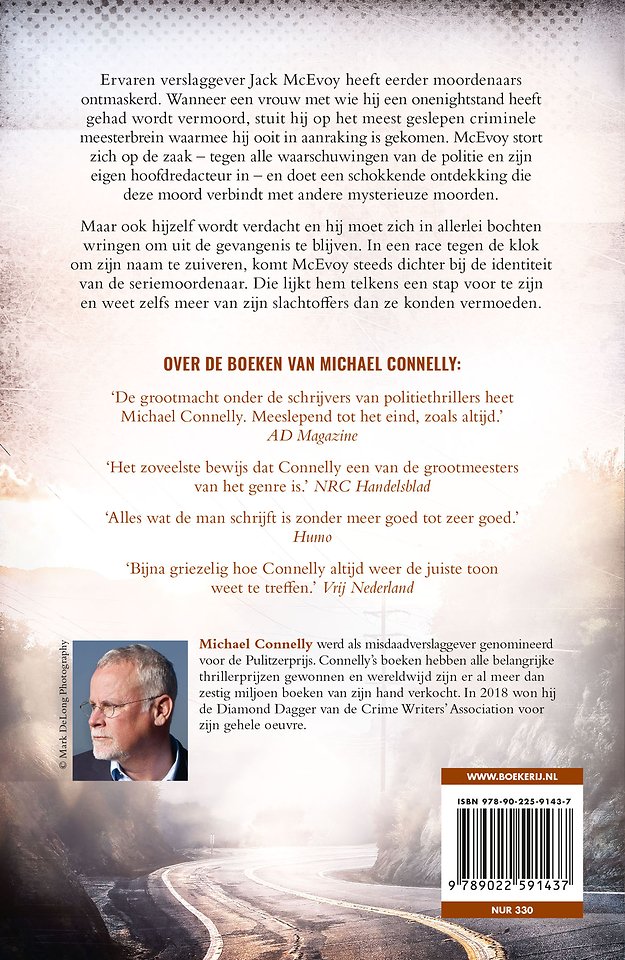 Ervaren verslaggever Jack McEvoy heeft eerder moordenaars ontmaskerd. Wanneer een vrouw met wie hij een onenightstand heeft gehad wordt vermoord, stuit hij op het meest geslepen criminele meesterbrein waarmee hij ooit in aanraking is gekomen. McEvoy stort zich op de zaak – tegen alle waarschuwingen van de politie en zijn eigen hoofdredacteur in – en doet een schokkende ontdekking die deze moord verbindt met andere mysterieuze moorden.

Maar ook hijzelf wordt verdacht en hij moet zich in allerlei bochten wringen om uit de gevangenis te blijven. In een race tegen de klok om zijn naam te zuiveren, komt McEvoy steeds dichter bij de identiteit van de seriemoordenaar. Die lijkt hem telkens een stap voor te zijn en weet zelfs meer van zijn slachtoffers dan ze konden vermoeden.

OVER DE BOEKEN VAN MICHAEL CONNELLY:

'De grootmacht onder de schrijvers van politiethrillers heet Michael Connelly. Meeslepend tot het eind, zoals altijd.' AD Magazine

'Het zoveelste bewijs dat Connelly een van de grootmeesters van het genre is.' NRC Handelsblad

'Alles wat de man schrijft is zonder meer goed tot zeer goed.' Humo

'Bijna griezelig hoe Connelly altijd weer de juiste toon weet te treffen.' Vrij Nederland

© Mark DeLong Photography

Michael Connelly werd als misdaadverslaggever genomineerd voor de Pulitzerprijs. Connelly's boeken hebben alle belangrijke thrillerprijzen gewonnen en wereldwijd zijn er al meer dan zestig miljoen boeken van zijn hand verkocht. In 2018 won hij de Diamond Dagger van de Crime Writers' Association voor zijn gehele oeuvre.

WWW.BOEKERIJ.NL

ISBN 978-90-225-9143-7

9 789022 591437

NUR 330